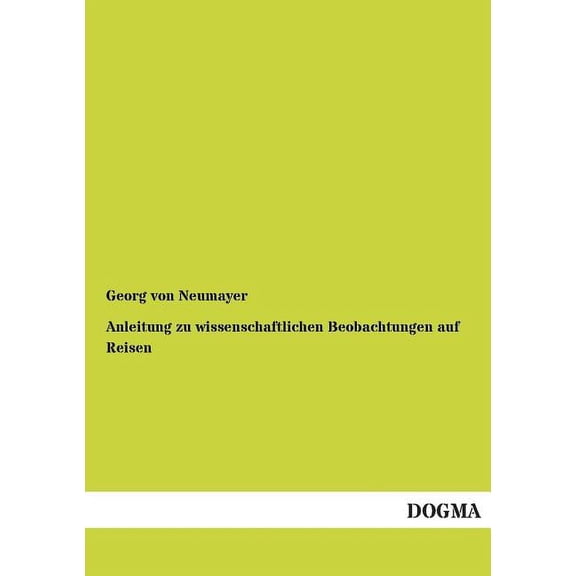 Georg von Neumayer

Anleitung zu wissenschaftlichen Beobachtungen auf Reisen

DOGMA